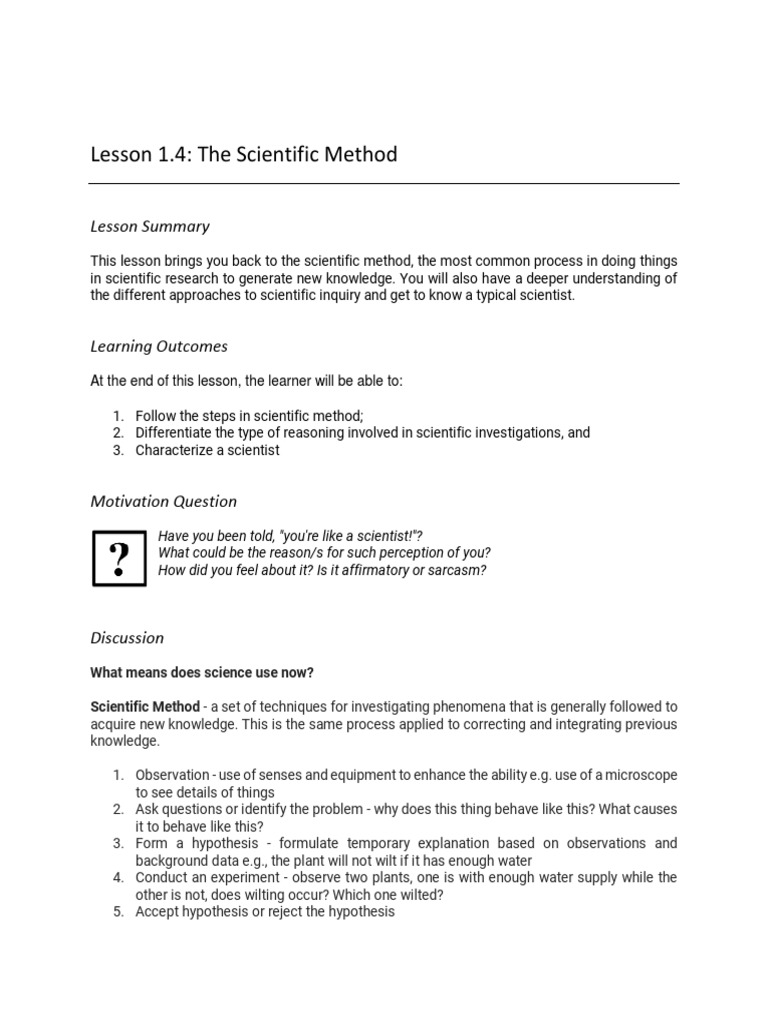 Lesson 1.4: The Scientific Method

Lesson Summary

This lesson brings you back to the scientific method, the most common process in doing things in scientific research to generate new knowledge. You will also have a deeper understanding of the different approaches to scientific inquiry and get to know a typical scientist.

Learning Outcomes

At the end of this lesson, the learner will be able to:

1. Follow the steps in scientific method;
2. Differentiate the type of reasoning involved in scientific investigations, and
3. Characterize a scientist

Motivation Question

?

Have you been told, "you're like a scientist!"?
What could be the reason/s for such perception of you?
How did you feel about it? Is it affirmatory or sarcasm?

Discussion

What means does science use now?

Scientific Method - a set of techniques for investigating phenomena that is generally followed to acquire new knowledge. This is the same process applied to correcting and integrating previous knowledge.

1. Observation - use of senses and equipment to enhance the ability e.g. use of a microscope to see details of things
2. Ask questions or identify the problem - why does this thing behave like this? What causes it to behave like this?
3. Form a hypothesis - formulate temporary explanation based on observations and background data e.g., the plant will not wilt if it has enough water
4. Conduct an experiment - observe two plants, one is with enough water supply while the other is not, does wilting occur? Which one wilted?
5. Accept hypothesis or reject the hypothesis